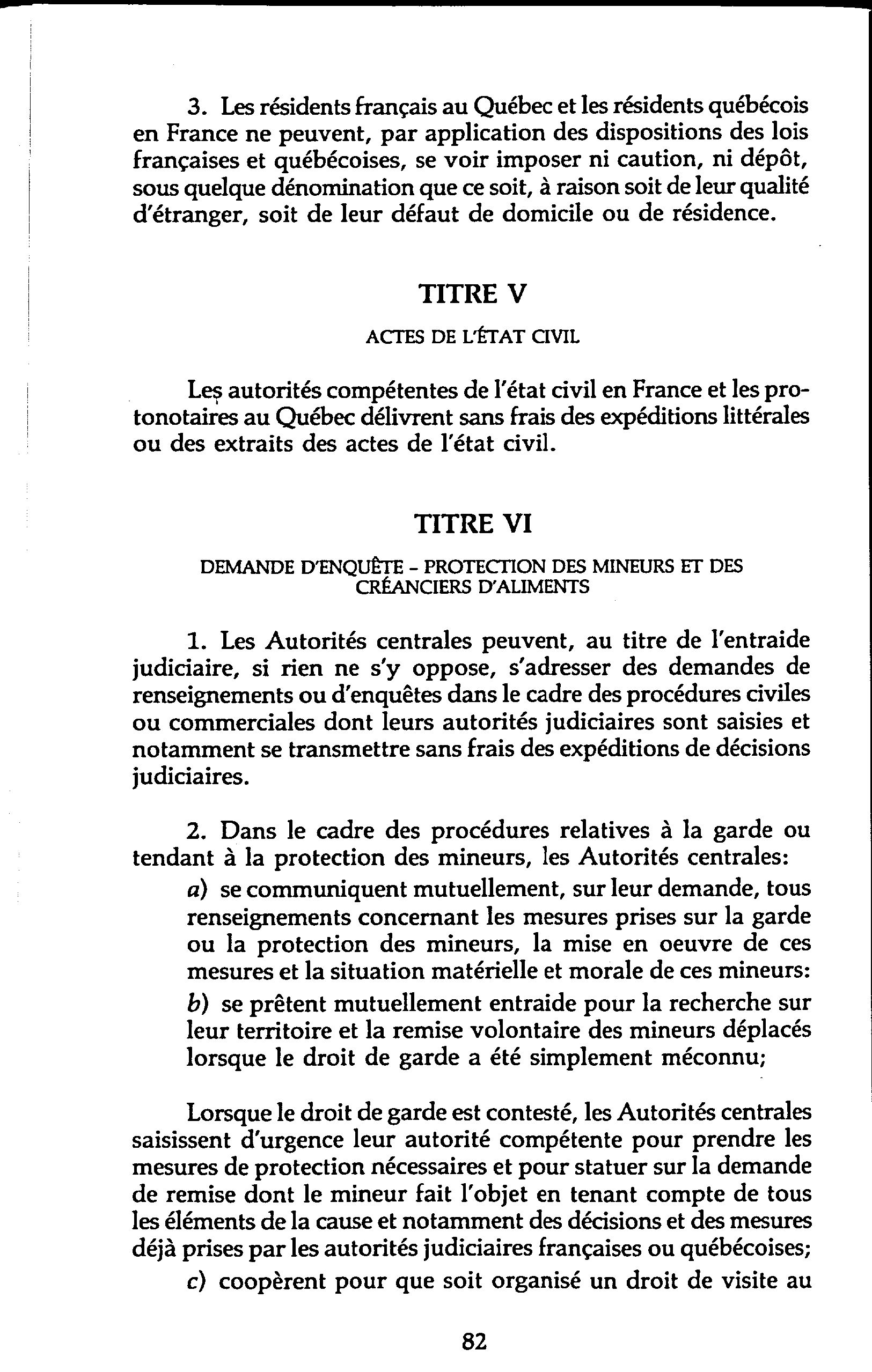 3. Les résidents français au Québec et les résidents québécois en France ne peuvent, par application des dispositions des lois françaises et québécoises, se voir imposer ni caution, ni dépôt, sous quelque dénomination que ce soit, à raison soit de leur qualité d'étranger, soit de leur défaut de domicile ou de résidence.

TITRE V

ACTES DE L'ÉTAT CIVIL

Les autorités compétentes de l'état civil en France et les protonotaires au Québec délivrent sans frais des expéditions littérales ou des extraits des actes de l'état civil.

TITRE VI

DEMANDE D'ENQUÊTE - PROTECTION DES MINEURS ET DES CRÉANCIERS D'ALIMENTS

1. Les Autorités centrales peuvent, au titre de l'entraide judiciaire, si rien ne s'y oppose, s'adresser des demandes de renseignements ou d'enquêtes dans le cadre des procédures civiles ou commerciales dont leurs autorités judiciaires sont saisies et notamment se transmettre sans frais des expéditions de décisions judiciaires.

2. Dans le cadre des procédures relatives à la garde ou tendant à la protection des mineurs, les Autorités centrales:

a) se communiquent mutuellement, sur leur demande, tous renseignements concernant les mesures prises sur la garde ou la protection des mineurs, la mise en oeuvre de ces mesures et la situation matérielle et morale de ces mineurs:

b) se prêtent mutuellement entraide pour la recherche sur leur territoire et la remise volontaire des mineurs déplacés lorsque le droit de garde a été simplement méconnu;

Lorsque le droit de garde est contesté, les Autorités centrales saisissent d'urgence leur autorité compétente pour prendre les mesures de protection nécessaires et pour statuer sur la demande de remise dont le mineur fait l'objet en tenant compte de tous les éléments de la cause et notamment des décisions et des mesures déjà prises par les autorités judiciaires françaises ou québécoises;

c) coopèrent pour que soit organisé un droit de visite au

82